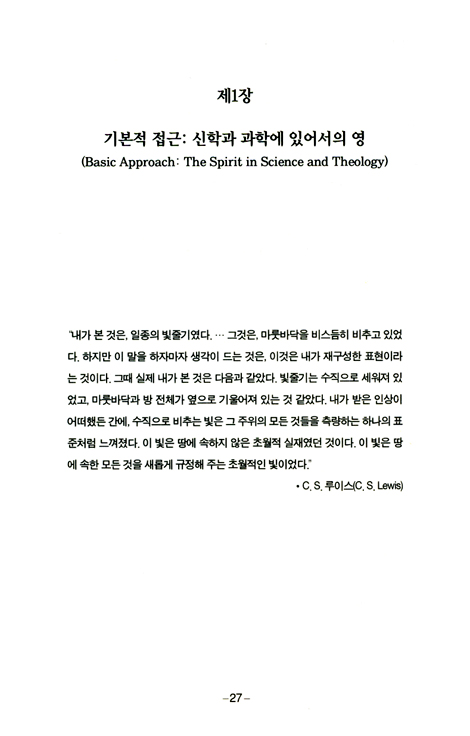 제1장

기본적 접근: 신학과 과학에 있어서의 영
(Basic Approach: The Spirit in Science and Theology)

"내가 본 것은, 일종의 빛줄기였다. … 그것은, 마룻바닥을 비스듬히 비추고 있었다. 하지만 이 말을 하자마자 생각이 드는 것은, 이것은 내가 재구성한 표현이라는 것이다. 그때 실제 내가 본 것은 다음과 같았다. 빛줄기는 수직으로 세워져 있었고, 마룻바닥과 방 전체가 옆으로 기울어져 있는 것 같았다. 내가 받은 인상이 어떠했든 간에, 수직으로 비추는 빛은 그 주위의 모든 것들을 측량하는 하나의 표준처럼 느껴졌다. 이 빛은 땅에 속하지 않은 초월적 실재였던 것이다. 이 빛은 땅에 속한 모든 것을 새롭게 규정해 주는 초월적인 빛이었다."

• C. S. 루이스(C. S. Lewis)

-27-